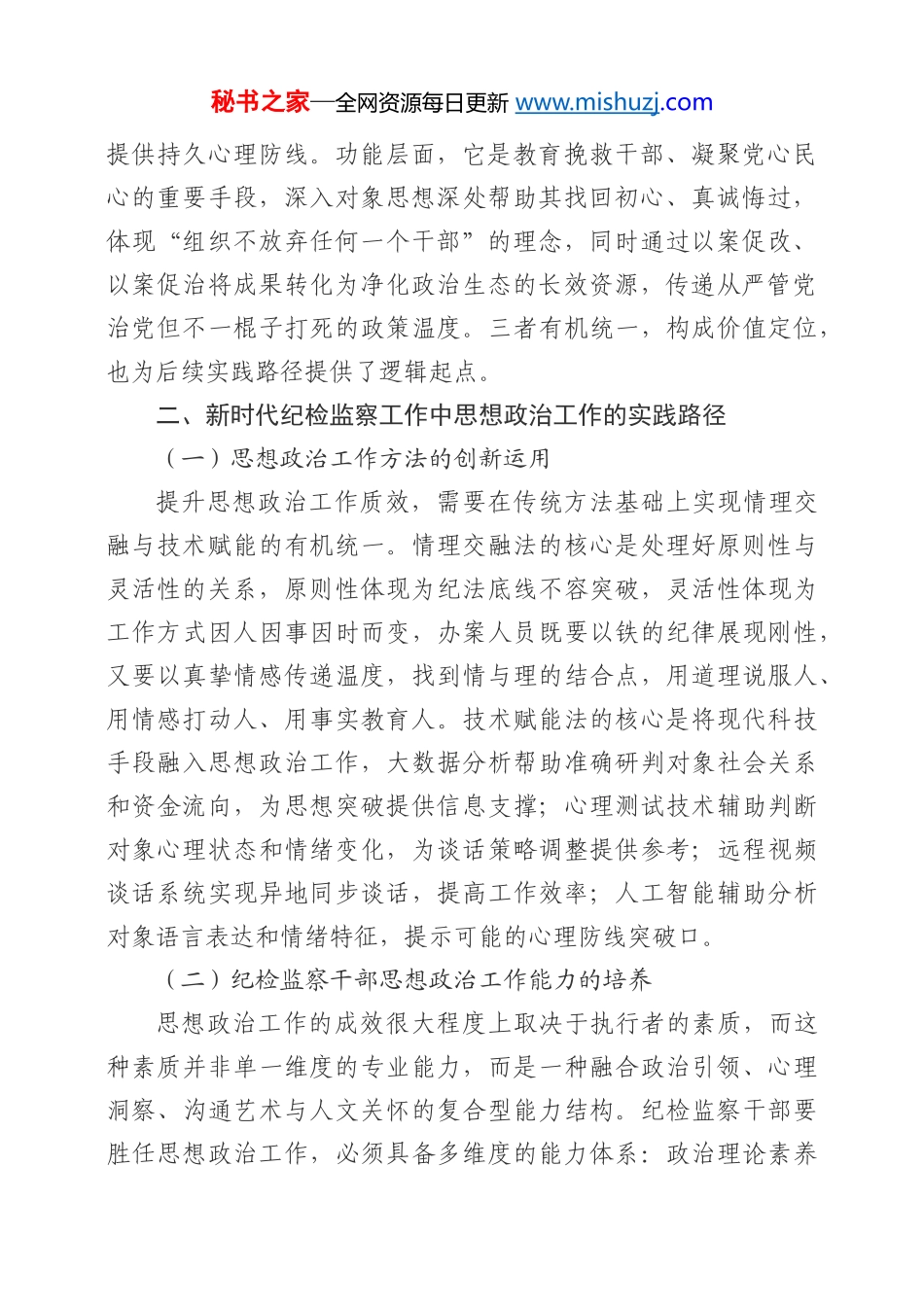 秘书之家—全网资源每日更新 www.mishuzj.com

提供持久心理防线。功能层面，它是教育挽救干部、凝聚党心民心的重要手段，深入对象思想深处帮助其找回初心、真诚悔过，体现“组织不放弃任何一个干部”的理念，同时通过以案促改、以案促治将成果转化为净化政治生态的长效资源，传递从严管党治党但不一棍子打死的政策温度。三者有机统一，构成价值定位，也为后续实践路径提供了逻辑起点。

二、新时代纪检监察工作中思想政治工作的实践路径

（一）思想政治工作方法的创新运用

提升思想政治工作质效，需要在传统方法基础上实现情理交融与技术赋能的有机统一。情理交融法的核心是处理好原则性与灵活性的关系，原则性体现为纪法底线不容突破，灵活性体现为工作方式因人因事因时而变，办案人员既要以铁的纪律展现刚性，又要以真挚情感传递温度，找到情与理的结合点，用道理说服人、用情感打动人、用事实教育人。技术赋能法的核心是将现代科技手段融入思想政治工作，大数据分析帮助准确研判对象社会关系和资金流向，为思想突破提供信息支撑；心理测试技术辅助判断对象心理状态和情绪变化，为谈话策略调整提供参考；远程视频谈话系统实现异地同步谈话，提高工作效率；人工智能辅助分析对象语言表达和情绪特征，提示可能的心理防线突破口。

（二）纪检监察干部思想政治工作能力的培养

思想政治工作的成效很大程度上取决于执行者的素质，而这种素质并非单一维度的专业能力，而是一种融合政治引领、心理洞察、沟通艺术与人文关怀的复合型能力结构。纪检监察干部要胜任思想政治工作，必须具备多维度的能力体系：政治理论素养